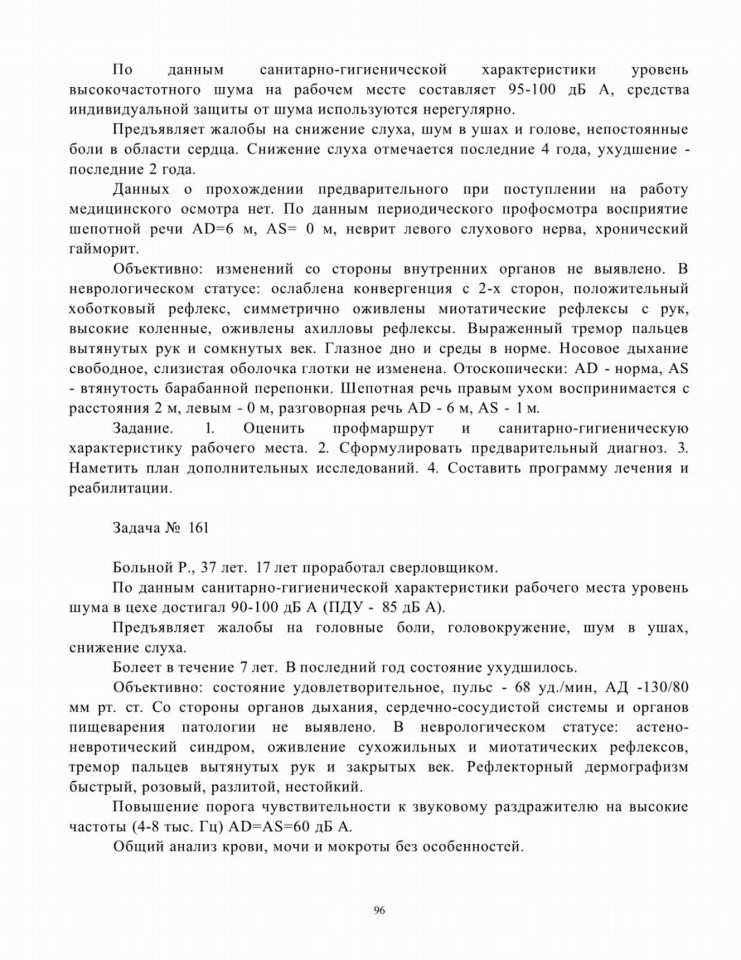 По данным санитарно-гигиенической характеристики уровень высокочастотного шума на рабочем месте составляет 95-100 дБ А, средства индивидуальной защиты от шума используются нерегулярно.

Предъявляет жалобы на снижение слуха, шум в ушах и голове, непостоянные боли в области сердца. Снижение слуха отмечается последние 4 года, ухудшение - последние 2 года.

Данных о прохождении предварительного при поступлении на работу медицинского осмотра нет. По данным периодического профосмотра восприятие шепотной речи AD=6 м, AS= 0 м, неврит левого слухового нерва, хронический гайморит.

Объективно: изменений со стороны внутренних органов не выявлено. В неврологическом статусе: ослаблена конвергенция с 2-х сторон, положительный хоботковый рефлекс, симметрично оживлены миотатические рефлексы с рук, высокие коленные, оживлены ахилловы рефлексы. Выраженный тремор пальцев вытянутых рук и сомкнутых век. Глазное дно и среды в норме. Носовое дыхание свободное, слизистая оболочка глотки не изменена. Отоскопически: AD - норма, AS - втянутость барабанной перепонки. Шепотная речь правым ухом воспринимается с расстояния 2 м, левым - 0 м, разговорная речь AD - 6 м, AS - 1 м.

Задание. 1. Оценить профмаршрут и санитарно-гигиеническую характеристику рабочего места. 2. Сформулировать предварительный диагноз. 3. Наметить план дополнительных исследований. 4. Составить программу лечения и реабилитации.

Задача № 161

Больной Р., 37 лет. 17 лет проработал сверловщиком.

По данным санитарно-гигиенической характеристики рабочего места уровень шума в цехе достигал 90-100 дБ А (ПДУ - 85 дБ А).

Предъявляет жалобы на головные боли, головокружение, шум в ушах, снижение слуха.

Болеет в течение 7 лет. В последний год состояние ухудшилось.

Объективно: состояние удовлетворительное, пульс - 68 уд./мин, АД -130/80 мм рт. ст. Со стороны органов дыхания, сердечно-сосудистой системы и органов пищеварения патологии не выявлено. В неврологическом статусе: астено-невротический синдром, оживление сухожильных и миотатических рефлексов, тремор пальцев вытянутых рук и закрытых век. Рефлекторный дермографизм быстрый, розовый, разлитой, нестойкий.

Повышение порога чувствительности к звуковому раздражителю на высокие частоты (4-8 тыс. Гц) AD=AS=60 дБ А.

Общий анализ крови, мочи и мокроты без особенностей.

96